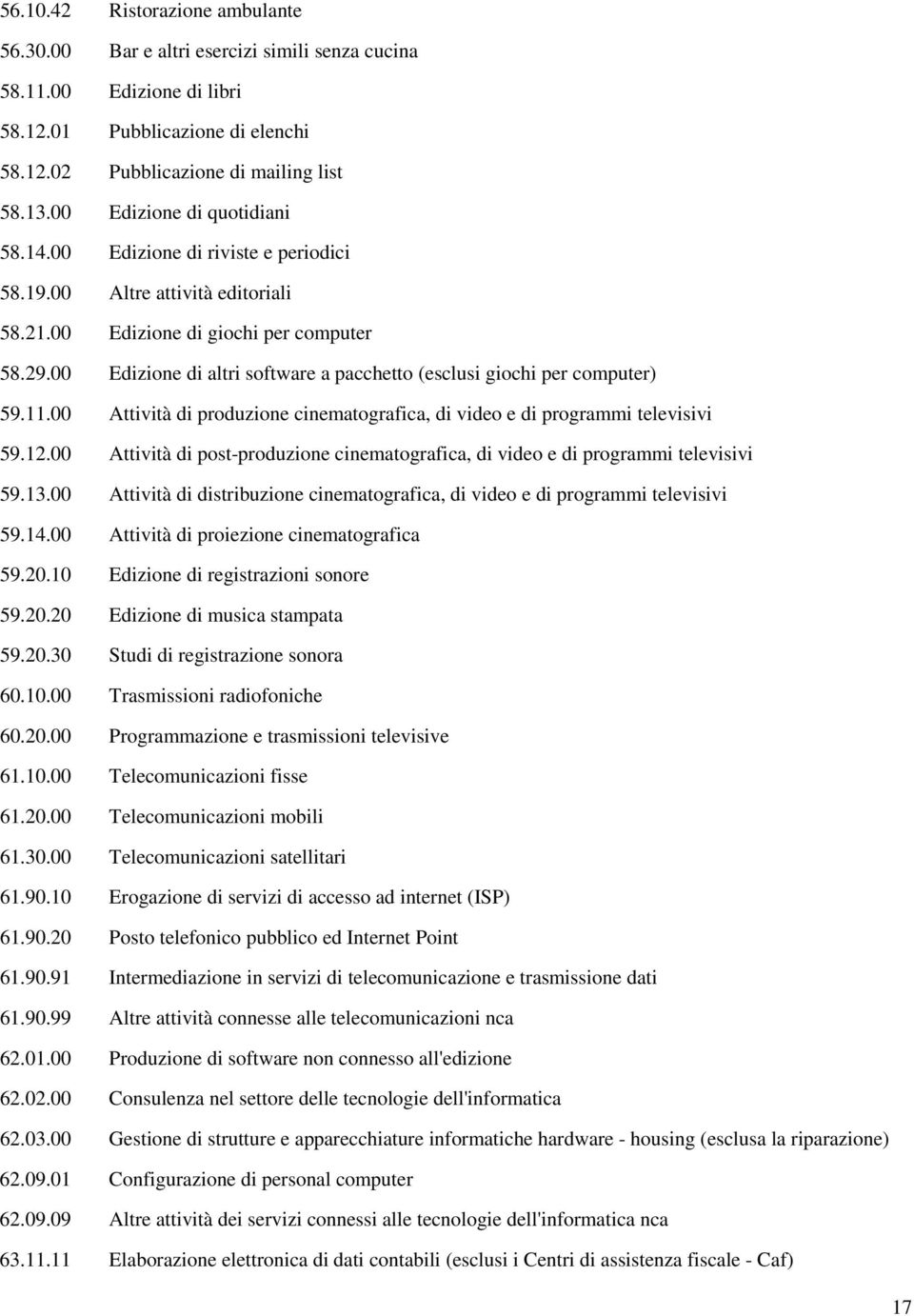 56.10.42 Ristorazione ambulante
56.30.00 Bar e altri esercizi simili senza cucina
58.11.00 Edizione di libri
58.12.01 Pubblicazione di elenchi
58.12.02 Pubblicazione di mailing list
58.13.00 Edizione di quotidiani
58.14.00 Edizione di riviste e periodici
58.19.00 Altre attività editoriali
58.21.00 Edizione di giochi per computer
58.29.00 Edizione di altri software a pacchetto (esclusi giochi per computer)
59.11.00 Attività di produzione cinematografica, di video e di programmi televisivi
59.12.00 Attività di post-produzione cinematografica, di video e di programmi televisivi
59.13.00 Attività di distribuzione cinematografica, di video e di programmi televisivi
59.14.00 Attività di proiezione cinematografica
59.20.10 Edizione di registrazioni sonore
59.20.20 Edizione di musica stampata
59.20.30 Studi di registrazione sonora
60.10.00 Trasmissioni radiofoniche
60.20.00 Programmazione e trasmissioni televisive
61.10.00 Telecomunicazioni fisse
61.20.00 Telecomunicazioni mobili
61.30.00 Telecomunicazioni satellitari
61.90.10 Erogazione di servizi di accesso ad internet (ISP)
61.90.20 Posto telefonico pubblico ed Internet Point
61.90.91 Intermediazione in servizi di telecomunicazione e trasmissione dati
61.90.99 Altre attività connesse alle telecomunicazioni nca
62.01.00 Produzione di software non connesso all'edizione
62.02.00 Consulenza nel settore delle tecnologie dell'informatica
62.03.00 Gestione di strutture e apparecchiature informatiche hardware - housing (esclusa la riparazione)
62.09.01 Configurazione di personal computer
62.09.09 Altre attività dei servizi connessi alle tecnologie dell'informatica nca
63.11.11 Elaborazione elettronica di dati contabili (esclusi i Centri di assistenza fiscale - Caf)

17